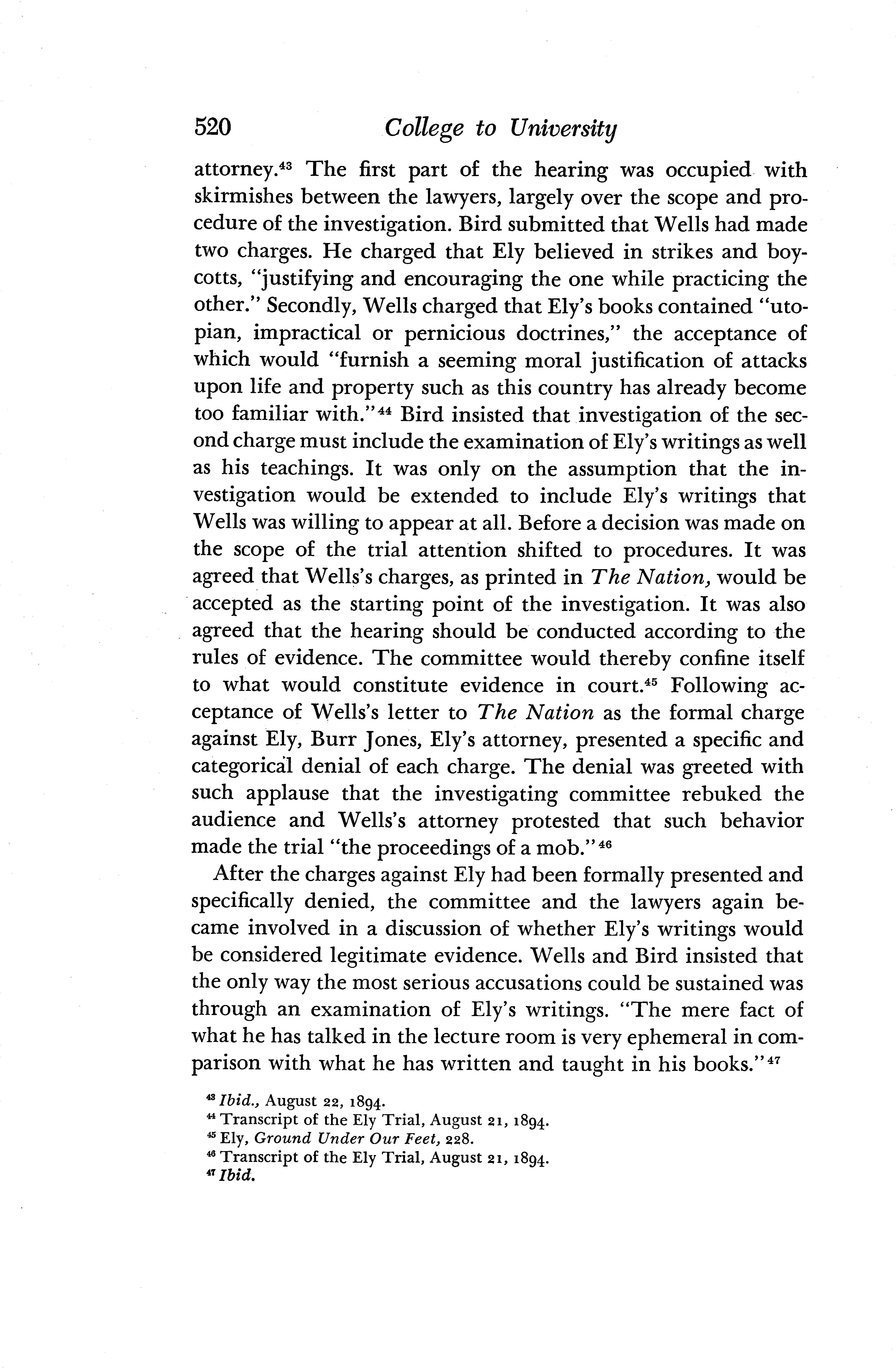 520 College to University

attorney.$^{43}$ The first part of the hearing was occupied with skirmishes between the lawyers, largely over the scope and procedure of the investigation. Bird submitted that Wells had made two charges. He charged that Ely believed in strikes and boycotts, "justifying and encouraging the one while practicing the other." Secondly, Wells charged that Ely's books contained "utopian, impractical or pernicious doctrines," the acceptance of which would "furnish a seeming moral justification of attacks upon life and property such as this country has already become too familiar with."$^{44}$ Bird insisted that investigation of the second charge must include the examination of Ely's writings as well as his teachings. It was only on the assumption that the investigation would be extended to include Ely's writings that Wells was willing to appear at all. Before a decision was made on the scope of the trial attention shifted to procedures. It was agreed that Wells's charges, as printed in The Nation, would be accepted as the starting point of the investigation. It was also agreed that the hearing should be conducted according to the rules of evidence. The committee would thereby confine itself to what would constitute evidence in court.$^{45}$ Following acceptance of Wells's letter to The Nation as the formal charge against Ely, Burr Jones, Ely's attorney, presented a specific and categorical denial of each charge. The denial was greeted with such applause that the investigating committee rebuked the audience and Wells's attorney protested that such behavior made the trial "the proceedings of a mob."$^{46}$

After the charges against Ely had been formally presented and specifically denied, the committee and the lawyers again became involved in a discussion of whether Ely's writings would be considered legitimate evidence. Wells and Bird insisted that the only way the most serious accusations could be sustained was through an examination of Ely's writings. "The mere fact of what he has talked in the lecture room is very ephemeral in comparison with what he has written and taught in his books."$^{47}$

$^{43}$ Ibid., August 22, 1894.
$^{44}$ Transcript of the Ely Trial, August 21, 1894.
$^{45}$ Ely, Ground Under Our Feet, 228.
$^{46}$ Transcript of the Ely Trial, August 21, 1894.
$^{47}$ Ibid.